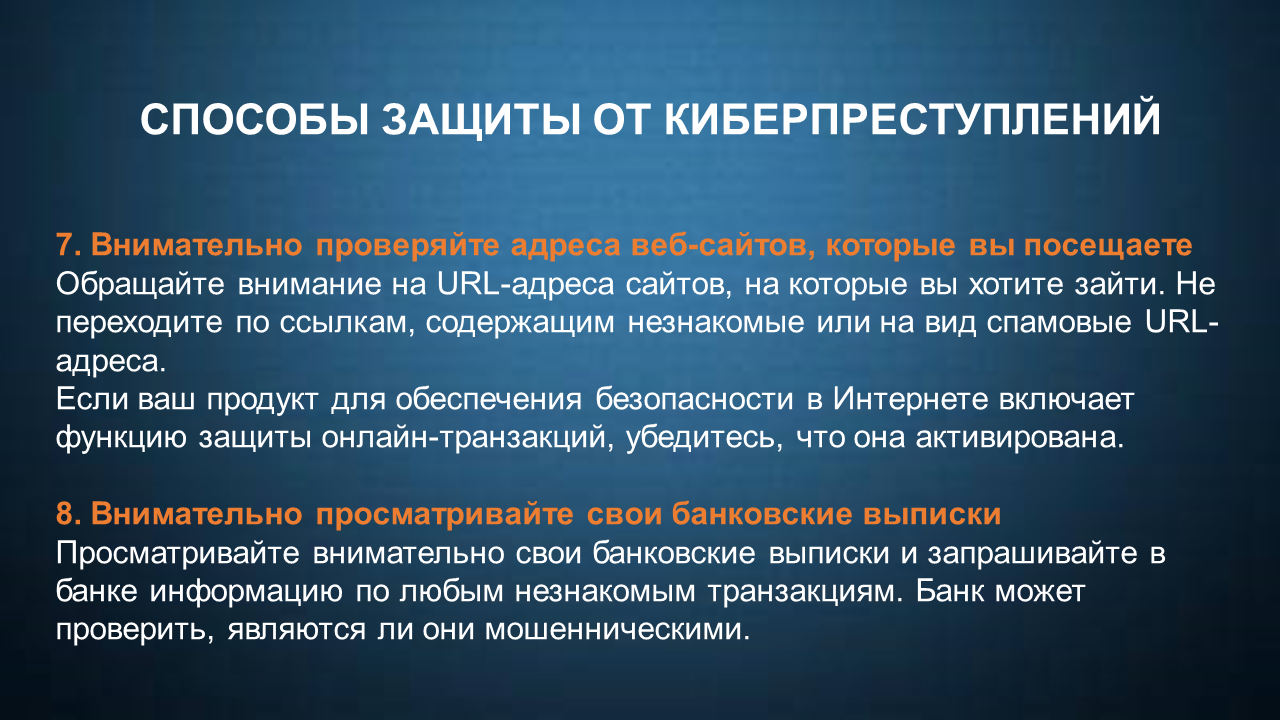 СПОСОБЫ ЗАЩИТЫ ОТ КИБЕРПРЕСТУПЛЕНИЙ

7. Внимательно проверяйте адреса веб-сайтов, которые вы посещаете
Обращайте внимание на URL-адреса сайтов, на которые вы хотите зайти. Не переходите по ссылкам, содержащим незнакомые или на вид спамовые URL-адреса.
Если ваш продукт для обеспечения безопасности в Интернете включает функцию защиты онлайн-транзакций, убедитесь, что она активирована.

8. Внимательно просматривайте свои банковские выписки
Просматривайте внимательно свои банковские выписки и запрашивайте в банке информацию по любым незнакомым транзакциям. Банк может проверить, являются ли они мошенническими.